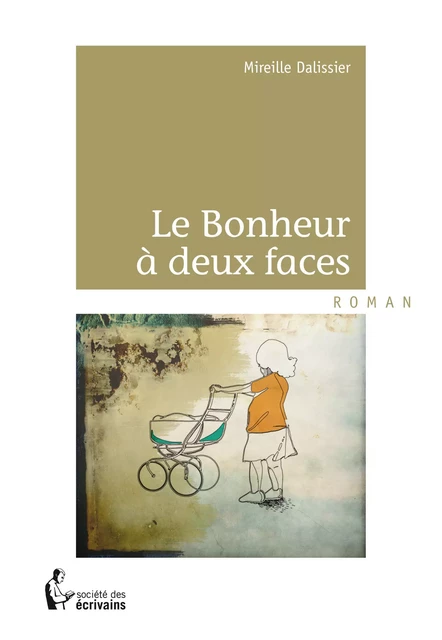 Mireille Dalissier

Le Bonheur à deux faces

ROMAN

société des écrivains